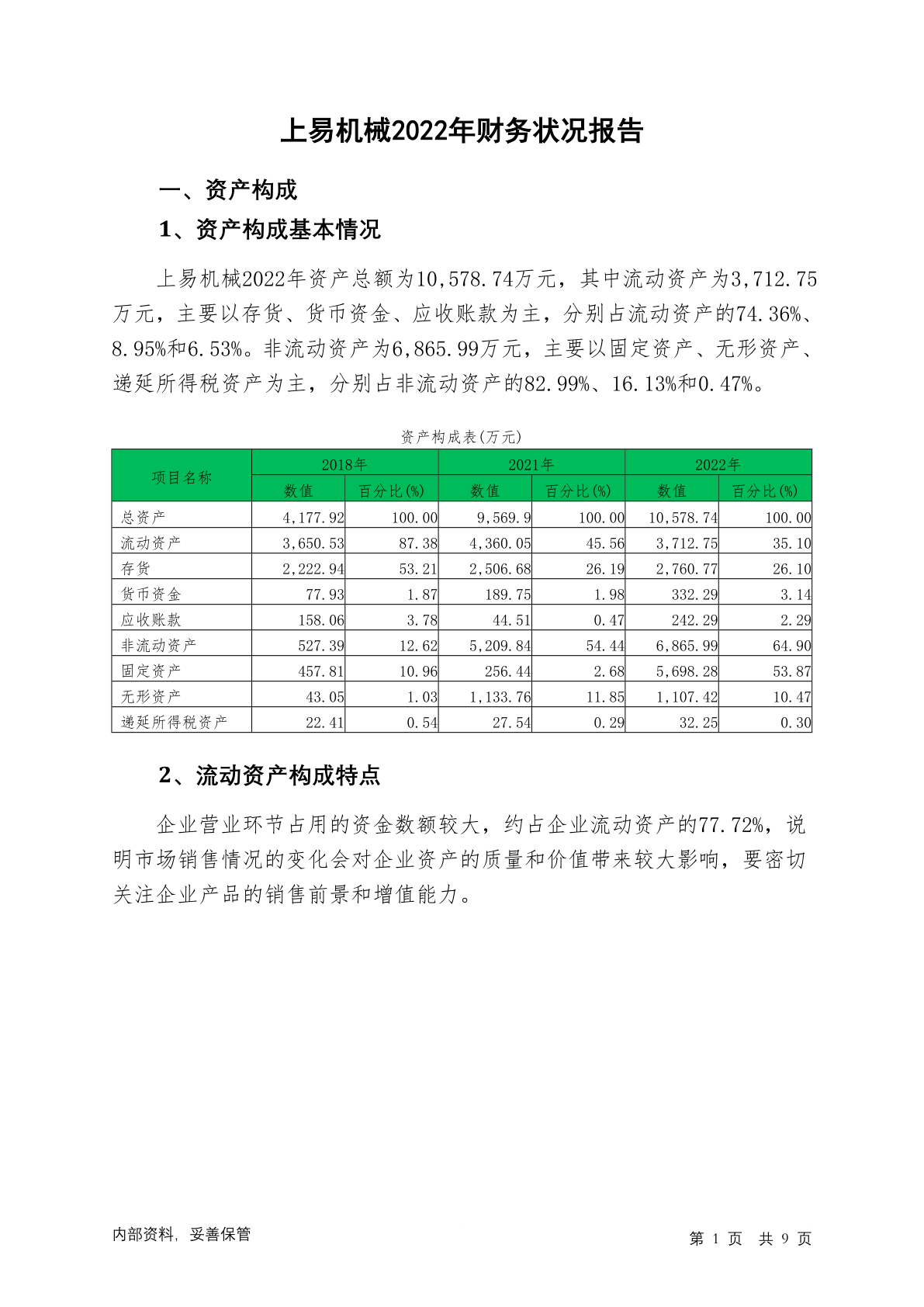 上易机械2022年财务状况报告

一、资产构成

1、资产构成基本情况

上易机械2022年资产总额为10,578.74万元，其中流动资产为3,712.75万元，主要以存货、货币资金、应收账款为主，分别占流动资产的74.36%、8.95%和6.53%。非流动资产为6,865.99万元，主要以固定资产、无形资产、递延所得税资产为主，分别占非流动资产的82.99%、16.13%和0.47%。

资产构成表(万元)

| 项目名称 | 2018年 数值 | 2018年 百分比(%) | 2021年 数值 | 2021年 百分比(%) | 2022年 数值 | 2022年 百分比(%) |
|---|---|---|---|---|---|---|
| 总资产 | 4,177.92 | 100.00 | 9,569.9 | 100.00 | 10,578.74 | 100.00 |
| 流动资产 | 3,650.53 | 87.38 | 4,360.05 | 45.56 | 3,712.75 | 35.10 |
| 存货 | 2,222.94 | 53.21 | 2,506.68 | 26.19 | 2,760.77 | 26.10 |
| 货币资金 | 77.93 | 1.87 | 189.75 | 1.98 | 332.29 | 3.14 |
| 应收账款 | 158.06 | 3.78 | 44.51 | 0.47 | 242.29 | 2.29 |
| 非流动资产 | 527.39 | 12.62 | 5,209.84 | 54.44 | 6,865.99 | 64.90 |
| 固定资产 | 457.81 | 10.96 | 256.44 | 2.68 | 5,698.28 | 53.87 |
| 无形资产 | 43.05 | 1.03 | 1,133.76 | 11.85 | 1,107.42 | 10.47 |
| 递延所得税资产 | 22.41 | 0.54 | 27.54 | 0.29 | 32.25 | 0.30 |

2、流动资产构成特点

企业营业环节占用的资金数额较大，约占企业流动资产的77.72%，说明市场销售情况的变化会对企业资产的质量和价值带来较大影响，要密切关注企业产品的销售前景和增值能力。

内部资料，妥善保管

第 1 页 共 9 页